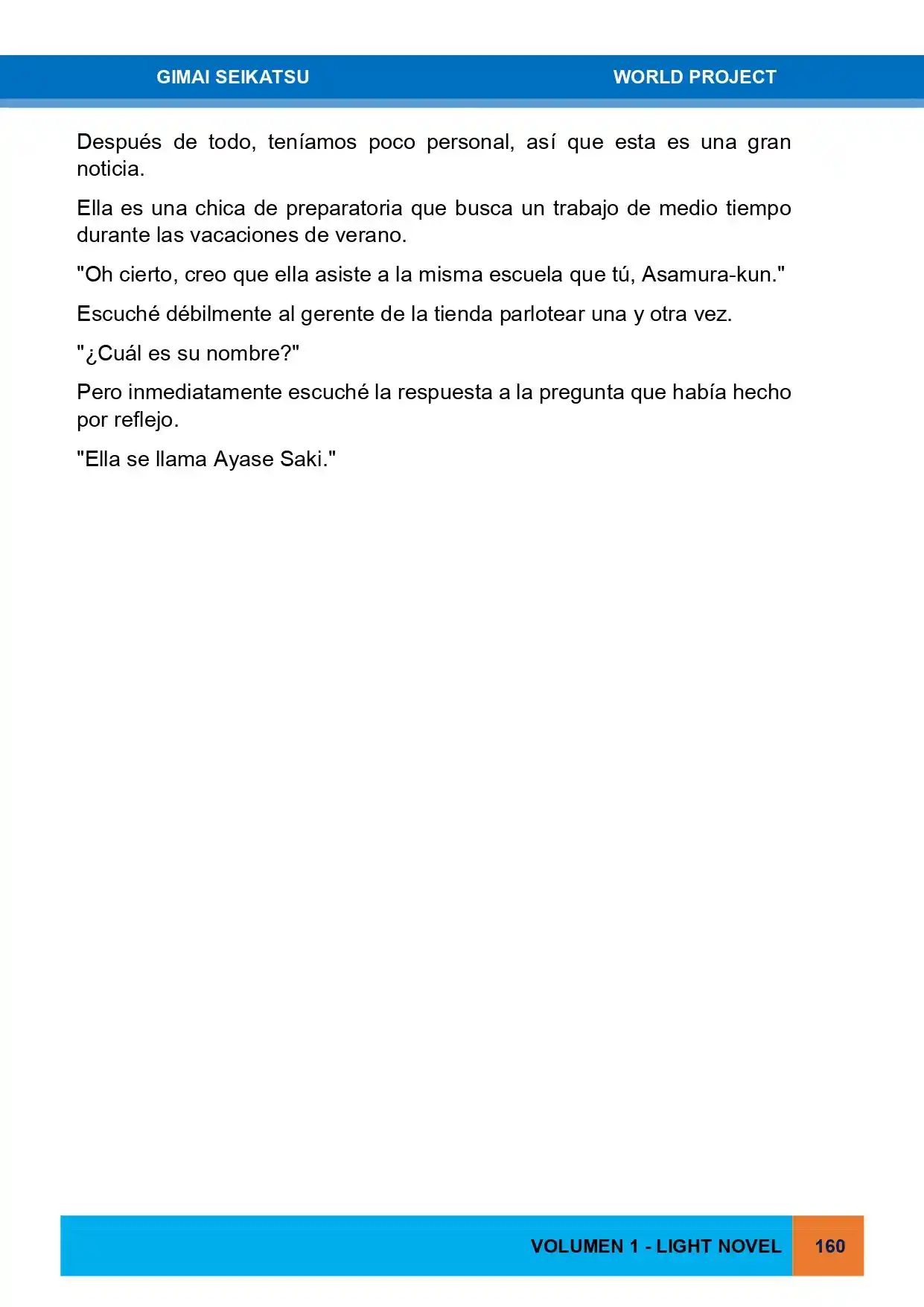 GIMAI SEIKATSU WORLD PROJECT

Después de todo, teníamos poco personal, así que esta es una gran noticia.

Ella es una chica de preparatoria que busca un trabajo de medio tiempo durante las vacaciones de verano.

"Oh cierto, creo que ella asiste a la misma escuela que tú, Asamura-kun."

Escuché débilmente al gerente de la tienda parlotear una y otra vez.

"¿Cuál es su nombre?"

Pero inmediatamente escuché la respuesta a la pregunta que había hecho por reflejo.

"Ella se llama Ayase Saki."

VOLUMEN 1 - LIGHT NOVEL 160